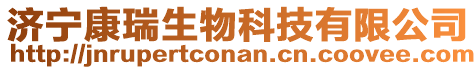 济宁康瑞生物科技有限公司
http://jnrupertconan.cn.coovee.com